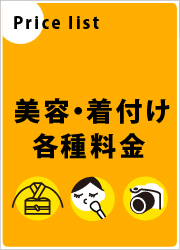 Price list

美容・着付け
各種料金